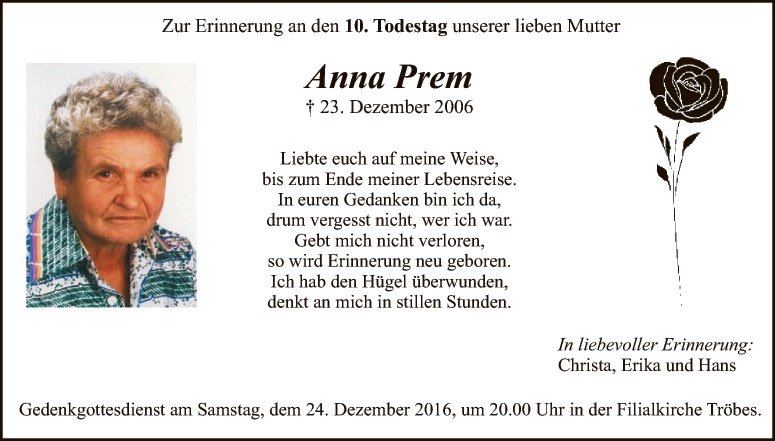 Zur Erinnerung an den 10. Todestag unserer lieben Mutter

Anna Prem

† 23. Dezember 2006

Liebte euch auf meine Weise,
bis zum Ende meiner Lebensreise.
In euren Gedanken bin ich da,
drum vergesst nicht, wer ich war.
Gebt mich nicht verloren,
so wird Erinnerung neu geboren.
Ich hab den Hügel überwunden,
denkt an mich in stillen Stunden.

In liebevoller Erinnerung:
Christa, Erika und Hans

Gedenkgottesdienst am Samstag, dem 24. Dezember 2016, um 20.00 Uhr in der Filialkirche Tröbes.